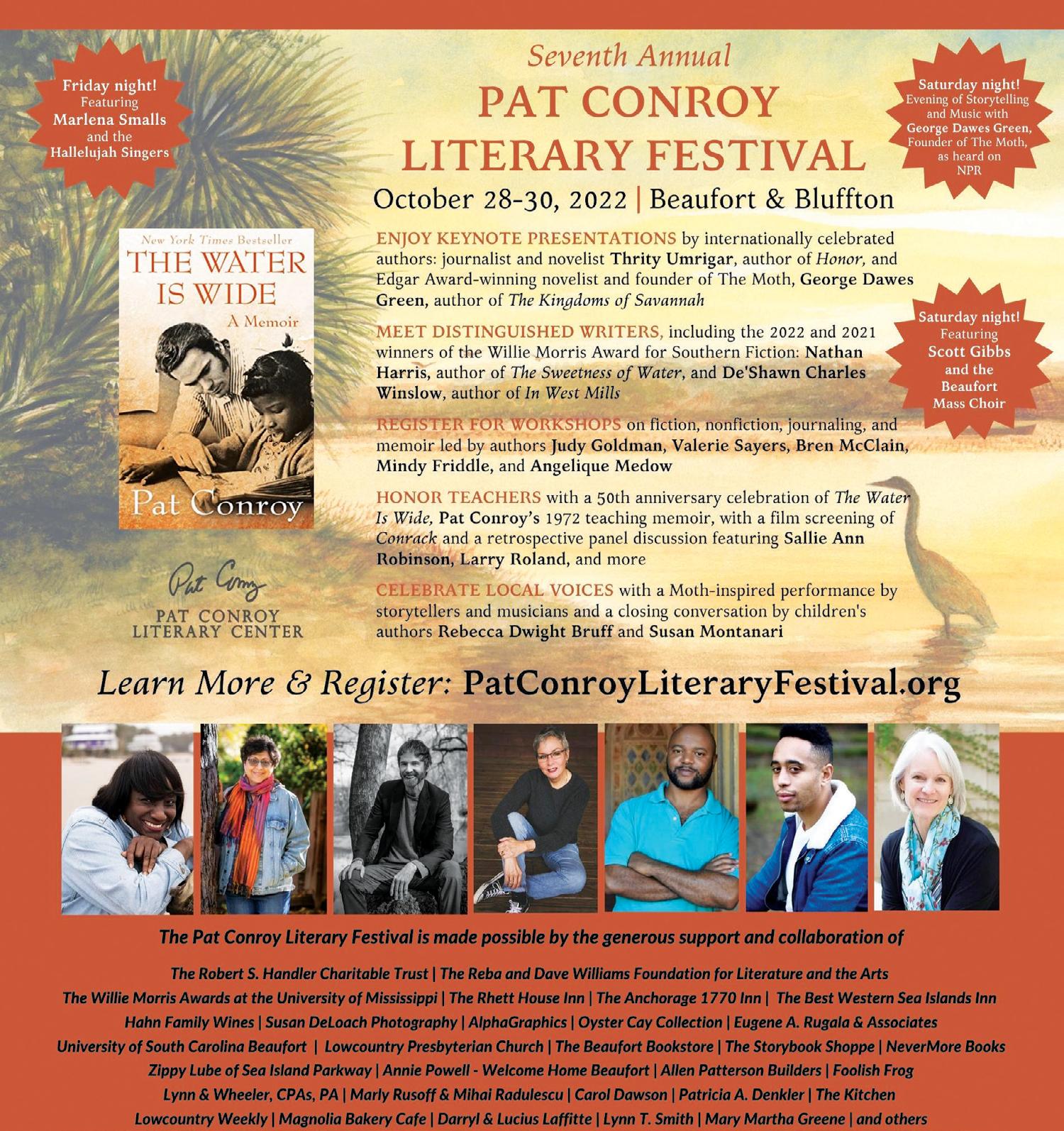 Friday night!
Featuring
Marlena Smalls
and the
Hallelujah Singers

Seventh Annual
PAT CONROY
LITERARY FESTIVAL
October 28-30, 2022 | Beaufort & Bluffton

Saturday night!
Evening of Storytelling
and Music with
George Dawes Green,
Founder of The Moth,
as heard on
NPR

New York Times Bestseller
THE WATER
IS WIDE
A Memoir
Pat Conroy

Pat Conroy
PAT CONROY
LITERARY CENTER

ENJOY KEYNOTE PRESENTATIONS by internationally celebrated authors: journalist and novelist Thrity Umrigar, author of Honor, and Edgar Award-winning novelist and founder of The Moth, George Dawes Green, author of The Kingdoms of Savannah

MEET DISTINGUISHED WRITERS, including the 2022 and 2021 winners of the Willie Morris Award for Southern Fiction: Nathan Harris, author of The Sweetness of Water, and De'Shawn Charles Winslow, author of In West Mills

REGISTER FOR WORKSHOPS on fiction, nonfiction, journaling, and memoir led by authors Judy Goldman, Valerie Sayers, Bren McClain, Mindy Friddle, and Angelique Medow

HONOR TEACHERS with a 50th anniversary celebration of The Water Is Wide, Pat Conroy's 1972 teaching memoir, with a film screening of Conrack and a retrospective panel discussion featuring Sallie Ann Robinson, Larry Roland, and more

CELEBRATE LOCAL VOICES with a Moth-inspired performance by storytellers and musicians and a closing conversation by children's authors Rebecca Dwight Bruff and Susan Montanari

Saturday night!
Featuring
Scott Gibbs
and the
Beaufort
Mass Choir

Learn More & Register: PatConroyLiteraryFestival.org

The Pat Conroy Literary Festival is made possible by the generous support and collaboration of

The Robert S. Handler Charitable Trust | The Reba and Dave Williams Foundation for Literature and the Arts
The Willie Morris Awards at the University of Mississippi | The Rhett House Inn | The Anchorage 1770 Inn | The Best Western Sea Islands Inn
Hahn Family Wines | Susan DeLoach Photography | AlphaGraphics | Oyster Cay Collection | Eugene A. Rugala & Associates
University of South Carolina Beaufort | Lowcountry Presbyterian Church | The Beaufort Bookstore | The Storybook Shoppe | NeverMore Books
Zippy Lube of Sea Island Parkway | Annie Powell - Welcome Home Beaufort | Allen Patterson Builders | Foolish Frog
Lynn & Wheeler, CPAs, PA | Marly Rusoff & Mihai Radulescu | Carol Dawson | Patricia A. Denkler | The Kitchen
Lowcountry Weekly | Magnolia Bakery Cafe | Darryl & Lucius Laffitte | Lynn T. Smith | Mary Martha Greene | and others